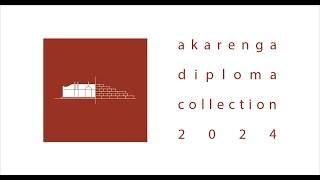 akarenga
diploma
collection
2024